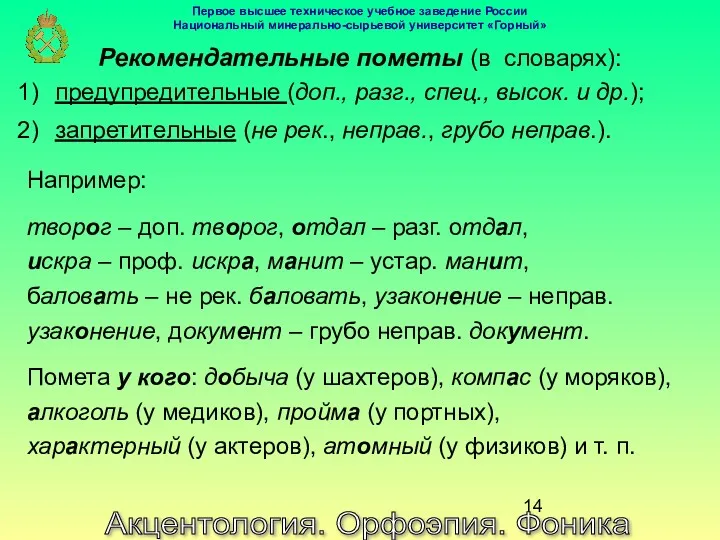 Первое высшее техническое учебное заведение России
Национальный минерально-сырьевой университет «Горный»

Рекомендательные пометы (в словарях):

1) предупредительные (доп., разг., спец., высок. и др.);

2) запретительные (не рек., неправ., грубо неправ.).

Например:

творог – доп. творог, отдал – разг. отдал, искра – проф. искра, манит – устар. манит, баловать – не рек. баловать, узаконение – неправ. узаконение, документ – грубо неправ. документ.

Помета у кого: добыча (у шахтеров), компас (у моряков), алкоголь (у медиков), пройма (у портных), характерный (у актеров), атомный (у физиков) и т. п.

14

Акцентология. Орфоэпия. Фоника